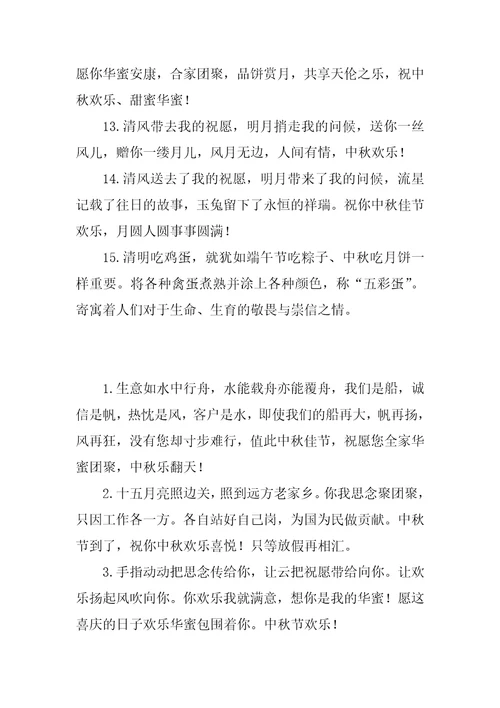 愿你华蜜安康，合家团聚，品饼赏月，共享天伦之乐，祝中秋欢乐、甜蜜华蜜！

13.清风带去我的祝愿，明月捎走我的问候，送你一丝风儿，赠你一缕月儿，风月无边，人间有情，中秋欢乐！

14.清风送去了我的祝愿，明月带来了我的问候，流星记载了往日的故事，玉兔留下了永恒的祥瑞。祝你中秋佳节欢乐，月圆人圆事事圆满！

15.清明吃鸡蛋，就犹如端午节吃粽子、中秋吃月饼一样重要。将各种禽蛋煮熟并涂上各种颜色，称“五彩蛋”。寄寓着人们对于生命、生育的敬畏与崇信之情。

1.生意如水中行舟，水能载舟亦能覆舟，我们是船，诚信是帆，热忱是风，客户是水，即使我们的船再大，帆再扬，风再狂，没有您却寸步难行，值此中秋佳节，祝愿您全家华蜜团聚，中秋乐翻天！

2.十五月亮照边关，照到远方老家乡。你我思念聚团聚，只因工作各一方。各自站好自己岗，为国为民做贡献。中秋节到了，祝你中秋欢乐喜悦！只等放假再相汇。

3.手指动动把思念传给你，让云把祝愿带给向你。让欢乐扬起风吹向你。你欢乐我就满意，想你是我的华蜜！愿这喜庆的日子欢乐华蜜包围着你。中秋节欢乐！